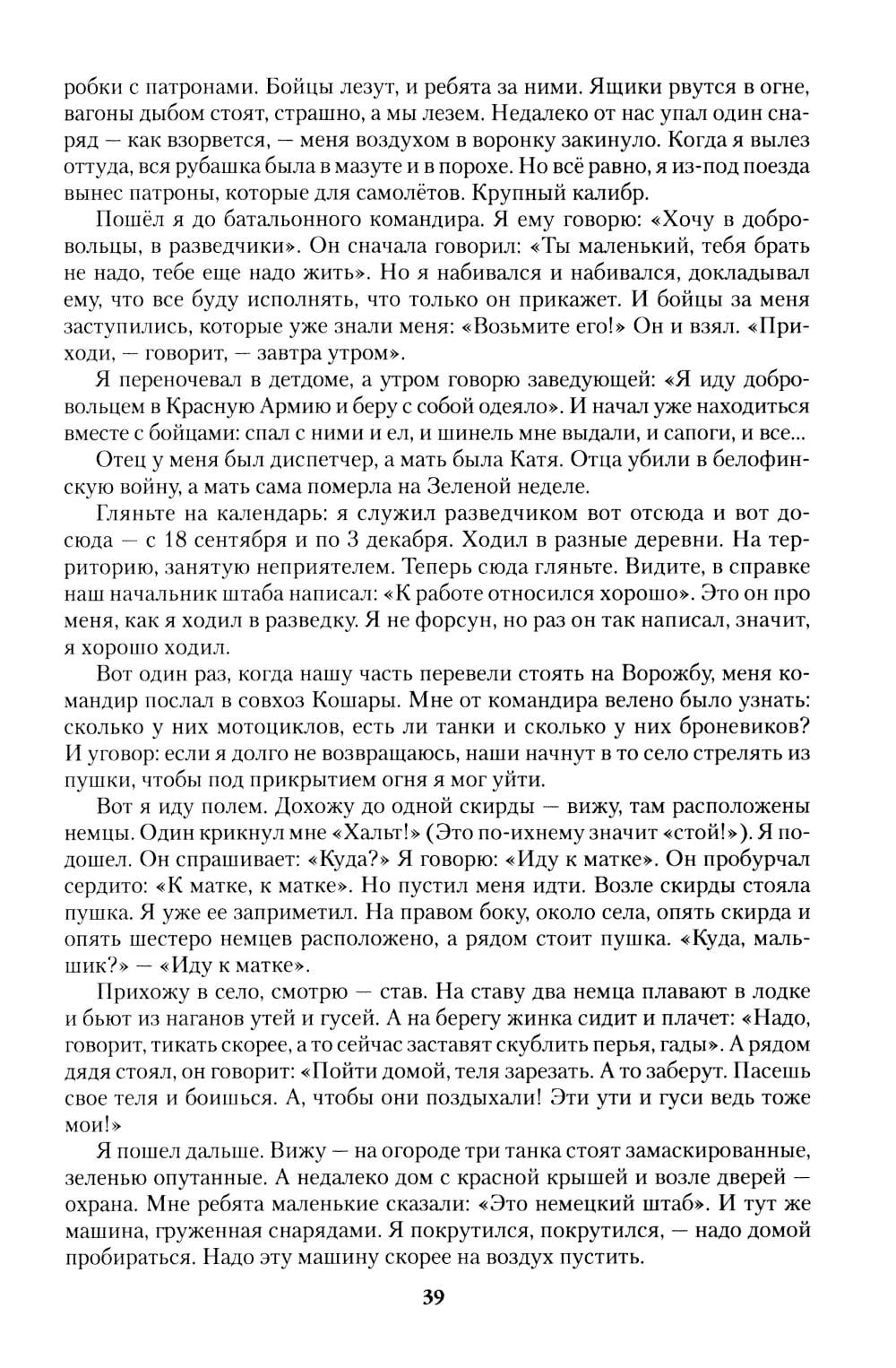 робки с патронами. Бойцы лезут, и ребята за ними. Ящики рвутся в огне, вагоны дыбом стоят, страшно, а мы лезем. Недалеко от нас упал один снаряд — как взорвется, — меня воздухом в воронку закинуло. Когда я вылез оттуда, вся рубашка была в мазуте и в порохе. Но всё равно, я из-под поезда вынес патроны, которые для самолётов. Крупный калибр.

Пошёл я до батальонного командира. Я ему говорю: «Хочу в добровольцы, в разведчики». Он сначала говорил: «Ты маленький, тебя брать не надо, тебе еще надо жить». Но я набивался и набивался, докладывал ему, что все буду исполнять, что только он прикажет. И бойцы за меня заступились, которые уже знали меня: «Возьмите его!» Он и взял. «Приходи, — говорит, — завтра утром».

Я переночевал в детдоме, а утром говорю заведующей: «Я иду добровольцем в Красную Армию и беру с собой одеяло». И начал уже находиться вместе с бойцами: спал с ними и ел, и шинель мне выдали, и сапоги, и все...

Отец у меня был диспетчер, а мать была Катя. Отца убили в белофинскую войну, а мать сама померла на Зеленой неделе.

Гляньте на календарь: я служил разведчиком вот отсюда и вот досюда — с 18 сентября и по 3 декабря. Ходил в разные деревни. На территорию, занятую неприятелем. Теперь сюда гляньте. Видите, в справке наш начальник штаба написал: «К работе относился хорошо». Это он про меня, как я ходил в разведку. Я не форсун, но раз он так написал, значит, я хорошо ходил.

Вот один раз, когда нашу часть перевели стоять на Ворожбу, меня командир послал в совхоз Кошары. Мне от командира велено было узнать: сколько у них мотоциклов, есть ли танки и сколько у них броневиков? И уговор: если я долго не возвращаюсь, наши начнут в то село стрелять из пушки, чтобы под прикрытием огня я мог уйти.

Вот я иду полем. Дохожу до одной скирды — вижу, там расположены немцы. Один крикнул мне «Хальт!» (Это по-ихнему значит «стой!»). Я подошел. Он спрашивает: «Куда?» Я говорю: «Иду к матке». Он пробурчал сердито: «К матке, к матке». Но пустил меня идти. Возле скирды стояла пушка. Я уже ее заприметил. На правом боку, около села, опять скирда и опять шестеро немцев расположено, а рядом стоит пушка. «Куда, мальшик?» — «Иду к матке».

Прихожу в село, смотрю — став. На ставу два немца плавают в лодке и бьют из наганов утей и гусей. А на берегу жинка сидит и плачет: «Надо, говорит, тикать скорее, а то сейчас заставят скублить перья, гады». А рядом дядя стоял, он говорит: «Пойти домой, теля зарезать. А то заберут. Пасешь свое теля и боишься. А, чтобы они поздыхали! Эти ути и гуси ведь тоже мои!»

Я пошел дальше. Вижу — на огороде три танка стоят замаскированные, зеленью опутанные. А недалеко дом с красной крышей и возле дверей — охрана. Мне ребята маленькие сказали: «Это немецкий штаб». И тут же машина, груженная снарядами. Я покрутился, покрутился, — надо домой пробираться. Надо эту машину скорее на воздух пустить.

39